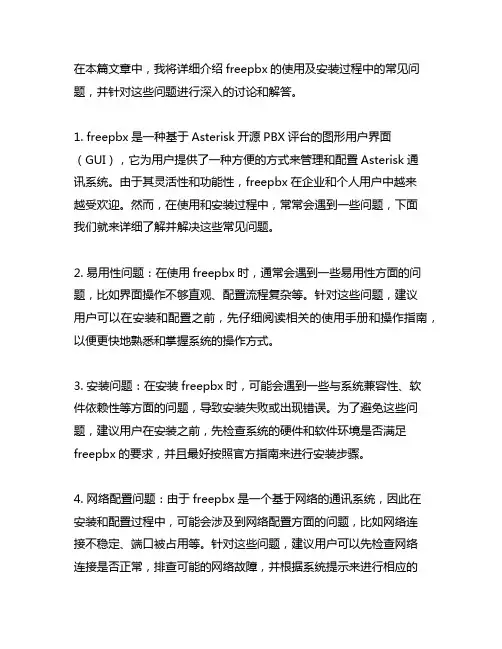 在本篇文章中，我将详细介绍 freepbx 的使用及安装过程中的常见问题，并针对这些问题进行深入的讨论和解答。

1. freepbx 是一种基于 Asterisk 开源 PBX 评台的图形用户界面（GUI），它为用户提供了一种方便的方式来管理和配置 Asterisk 通讯系统。由于其灵活性和功能性，freepbx 在企业和个人用户中越来越受欢迎。然而，在使用和安装过程中，常常会遇到一些问题，下面我们就来详细了解并解决这些常见问题。

2. 易用性问题：在使用 freepbx 时，通常会遇到一些易用性方面的问题，比如界面操作不够直观、配置流程复杂等。针对这些问题，建议用户可以在安装和配置之前，先仔细阅读相关的使用手册和操作指南，以便更快地熟悉和掌握系统的操作方式。

3. 安装问题：在安装 freepbx 时，可能会遇到一些与系统兼容性、软件依赖性等方面的问题，导致安装失败或出现错误。为了避免这些问题，建议用户在安装之前，先检查系统的硬件和软件环境是否满足 freepbx 的要求，并且最好按照官方指南来进行安装步骤。

4. 网络配置问题：由于 freepbx 是一个基于网络的通讯系统，因此在安装和配置过程中，可能会涉及到网络配置方面的问题，比如网络连接不稳定、端口被占用等。针对这些问题，建议用户可以先检查网络连接是否正常，排查可能的网络故障，并根据系统提示来进行相应的